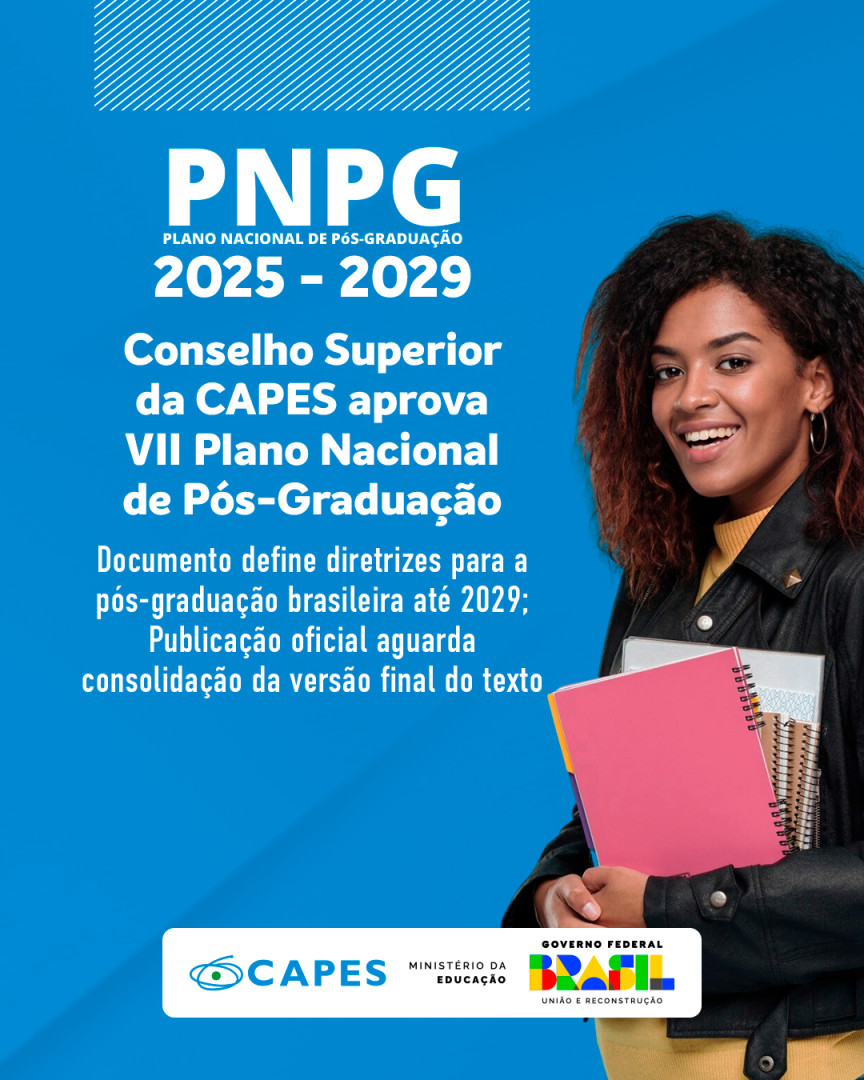 PNPG
PLANO NACIONAL DE PóS-GRADUAÇÃO
2025 - 2029

Conselho Superior da CAPES aprova VII Plano Nacional de Pós-Graduação

Documento define diretrizes para a pós-graduação brasileira até 2029; Publicação oficial aguarda consolidação da versão final do texto

CAPES
MINISTÉRIO DA EDUCAÇÃO
GOVERNO FEDERAL
BRASIL
UNIÃO E RECONSTRUÇÃO